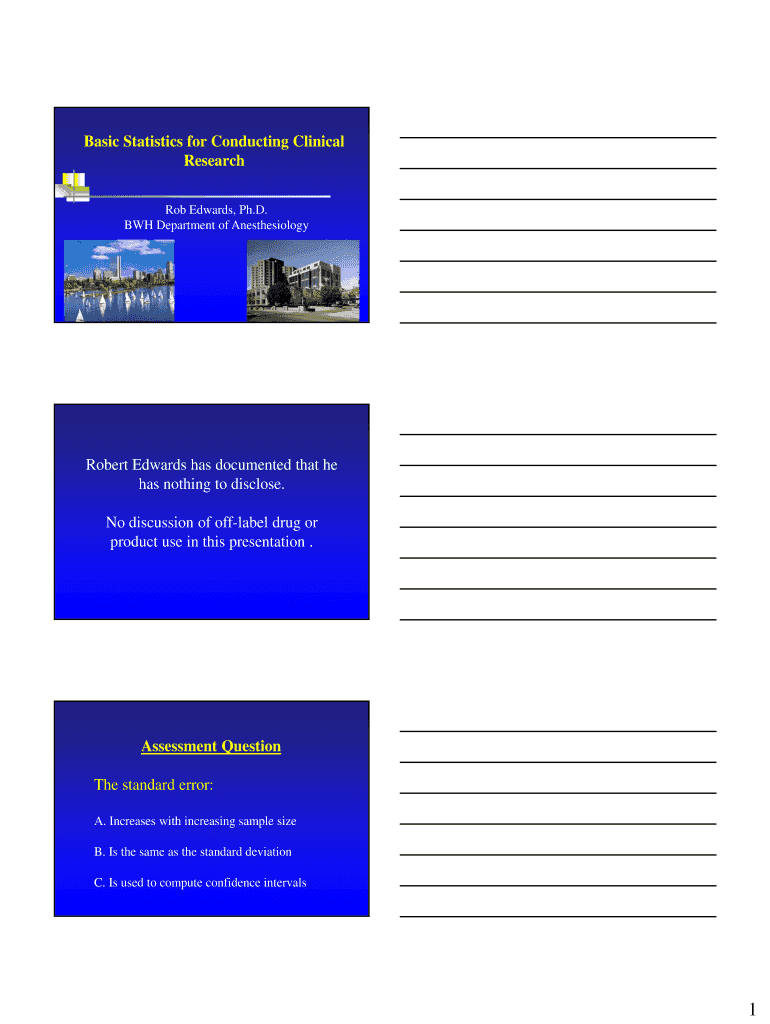 Basic Statistics for Conducting Clinical Research

Rob Edwards, Ph.D.
BWH Department of Anesthesiology

Robert Edwards has documented that he has nothing to disclose.

No discussion of off-label drug or product use in this presentation .

Assessment Question

The standard error:

A. Increases with increasing sample size

B. Is the same as the standard deviation

C. Is used to compute confidence intervals

1